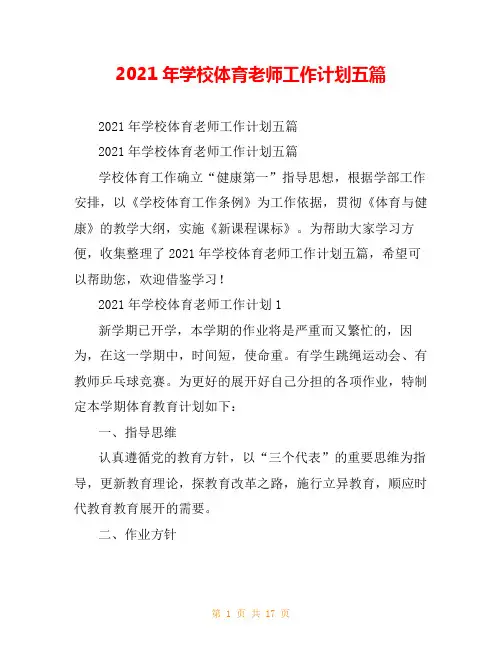 2021 年学校体育老师工作计划五篇

2021 年学校体育老师工作计划五篇

2021 年学校体育老师工作计划五篇

学校体育工作确立“健康第一”指导思想，根据学部工作安排，以《学校体育工作条例》为工作依据，贯彻《体育与健康》的教学大纲，实施《新课程课标》。为帮助大家学习方便，收集整理了 2021 年学校体育老师工作计划五篇，希望可以帮助您，欢迎借鉴学习！

2021 年学校体育老师工作计划 1

新学期已开学，本学期的作业将是严重而又繁忙的，因为，在这一学期中，时间短，使命重。有学生跳绳运动会、有教师乒乓球竞赛。为更好的展开好自己分担的各项作业，特制定本学期体育教育计划如下：

一、指导思维

认真遵循党的教育方针，以“三个代表”的重要思维为指导，更新教育理论，探教育改革之路，施行立异教育，顺应时代教育教育展开的需要。

二、作业方针

第 1 页 共 17 页